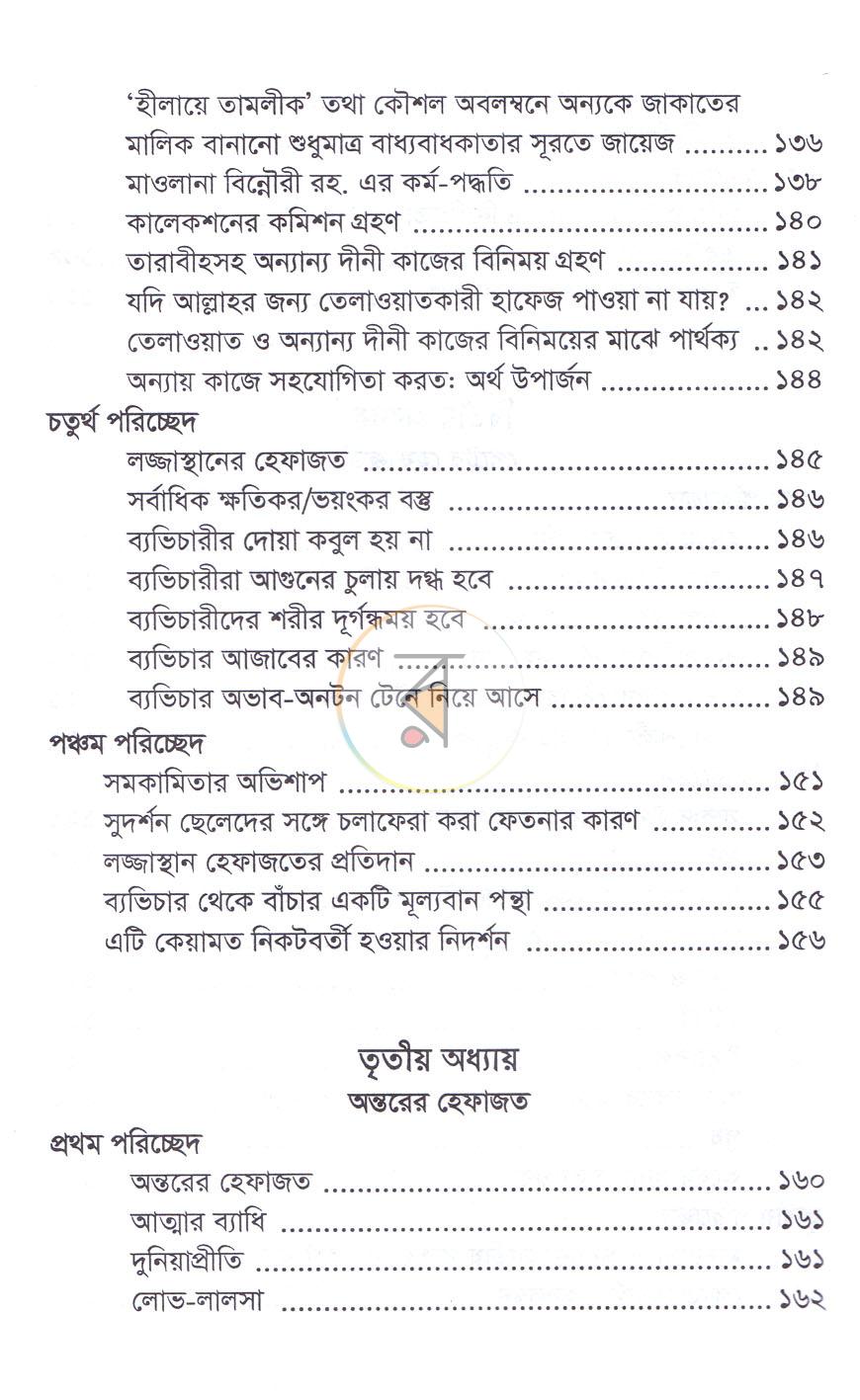 'হীলায়ে তামলীক' তথা কৌশল অবলম্বনে অন্যকে জাকাতের মালিক বানানো শুধুমাত্র বাধ্যবাধকাতার সূরতে জায়েজ ১৩৬
মাওলানা বিন্নৌরী রহ. এর কর্ম-পদ্ধতি ১৩৮
কালেকশনের কমিশন গ্রহণ ১৪০
তারাবীহসহ অন্যান্য দীনী কাজের বিনিময় গ্রহণ ১৪১
যদি আল্লাহর জন্য তেলাওয়াতকারী হাফেজ পাওয়া না যায়? ১৪২
তেলাওয়াত ও অন্যান্য দীনী কাজের বিনিময়ের মাঝে পার্থক্য ১৪২
অন্যায় কাজে সহযোগিতা করত: অর্থ উপার্জন ১৪৪

চতুর্থ পরিচ্ছেদ
লজ্জাস্থানের হেফাজত ১৪৫
সর্বাধিক ক্ষতিকর/ভয়ংকর বস্তু ১৪৬
ব্যভিচারীর দোয়া কবুল হয় না ১৪৬
ব্যভিচারীরা আগুনের চুলায় দগ্ধ হবে ১৪৭
ব্যভিচারীদের শরীর দূর্গন্ধময় হবে ১৪৮
ব্যভিচার আজাবের কারণ ১৪৯
ব্যভিচার অভাব-অনটন টেনে নিয়ে আসে ১৪৯

পঞ্চম পরিচ্ছেদ
সমকামিতার অভিশাপ ১৫১
সুদর্শন ছেলেদের সঙ্গে চলাফেরা করা ফেতনার কারণ ১৫২
লজ্জাস্থান হেফাজতের প্রতিদান ১৫৩
ব্যভিচার থেকে বাঁচার একটি মূল্যবান পন্থা ১৫৫
এটি কেয়ামত নিকটবর্তী হওয়ার নিদর্শন ১৫৬

তৃতীয় অধ্যায়
অন্তরের হেফাজত

প্রথম পরিচ্ছেদ
অন্তরের হেফাজত ১৬০
আত্মার ব্যাধি ১৬১
দুনিয়াপ্রীতি ১৬১
লোভ-লালসা ১৬২